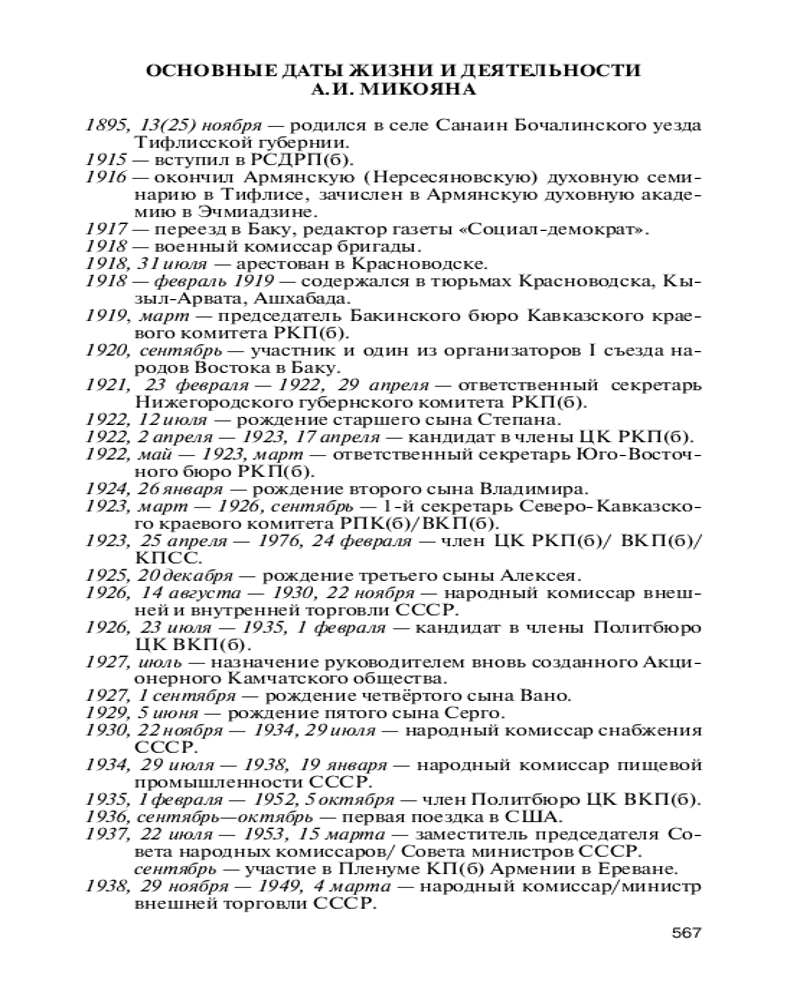 ОСНОВНЫЕ ДАТЫ ЖИЗНИ И ДЕЯТЕЛЬНОСТИ
А.И. МИКОЯНА

1895, 13(25) ноября — родился в селе Санаин Бочалинского уезда Тифлисской губернии.
1915 — вступил в РСДРП(б).
1916 — окончил Армянскую (Нерсесяновскую) духовную семинарию в Тифлисе, зачислен в Армянскую духовную академию в Эчмиадзине.
1917 — переезд в Баку, редактор газеты «Социал-демократ».
1918 — военный комиссар бригады.
1918, 31 июля — арестован в Красноводске.
1918 — февраль 1919 — содержался в тюрьмах Красноводска, Кызыл-Арвата, Ашхабада.
1919, март — председатель Бакинского бюро Кавказского краевого комитета РКП(б).
1920, сентябрь — участник и один из организаторов I съезда народов Востока в Баку.
1921, 23 февраля — 1922, 29 апреля — ответственный секретарь Нижегородского губернского комитета РКП(б).
1922, 12 июля — рождение старшего сына Степана.
1922, 2 апреля — 1923, 17 апреля — кандидат в члены ЦК РКП(б).
1922, май — 1923, март — ответственный секретарь Юго-Восточного бюро РКП(б).
1924, 26 января — рождение второго сына Владимира.
1923, март — 1926, сентябрь — 1-й секретарь Северо-Кавказского краевого комитета РПК(б)/ВКП(б).
1923, 25 апреля — 1976, 24 февраля — член ЦК РКП(б)/ ВКП(б)/ КПСС.
1925, 20 декабря — рождение третьего сыны Алексея.
1926, 14 августа — 1930, 22 ноября — народный комиссар внешней и внутренней торговли СССР.
1926, 23 июля — 1935, 1 февраля — кандидат в члены Политбюро ЦК ВКП(б).
1927, июль — назначение руководителем вновь созданного Акционерного Камчатского общества.
1927, 1 сентября — рождение четвёртого сына Вано.
1929, 5 июня — рождение пятого сына Серго.
1930, 22 ноября — 1934, 29 июля — народный комиссар снабжения СССР.
1934, 29 июля — 1938, 19 января — народный комиссар пищевой промышленности СССР.
1935, 1 февраля — 1952, 5 октября — член Политбюро ЦК ВКП(б).
1936, сентябрь—октябрь — первая поездка в США.
1937, 22 июля — 1953, 15 марта — заместитель председателя Совета народных комиссаров/ Совета министров СССР.
сентябрь — участие в Пленуме КП(б) Армении в Ереване.
1938, 29 ноября — 1949, 4 марта — народный комиссар/министр внешней торговли СССР.

567